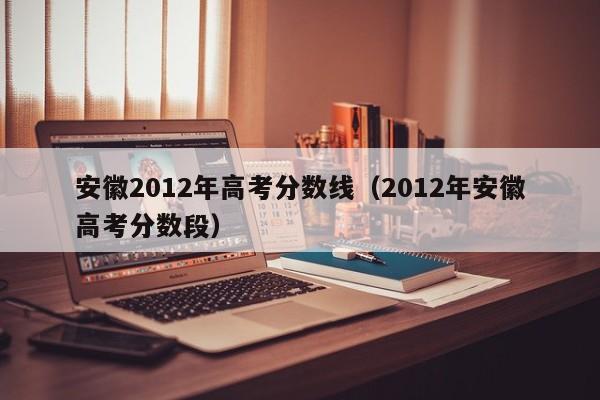 安徽2012年高考分数线（2012年安徽高考分数段）